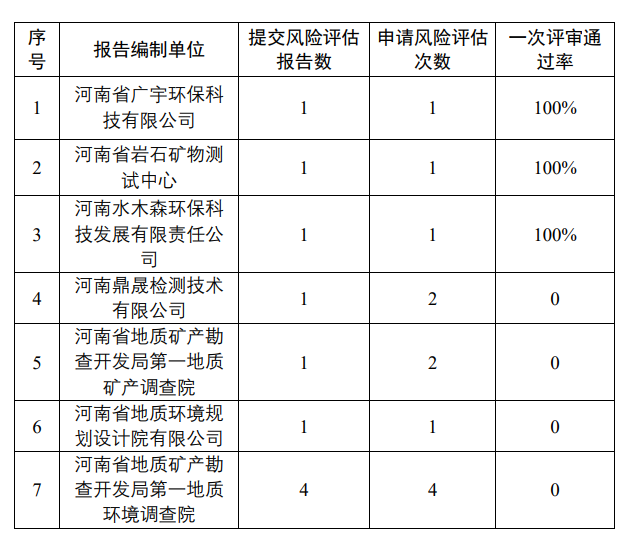 | 序号 | 报告编制单位 | 提交风险评估报告数 | 申请风险评估次数 | 一次评审通过率 |
|---|---|---|---|---|
| 1 | 河南省广宇环保科技有限公司 | 1 | 1 | 100% |
| 2 | 河南省岩石矿物测试中心 | 1 | 1 | 100% |
| 3 | 河南水木森环保科技发展有限责任公司 | 1 | 1 | 100% |
| 4 | 河南鼎晟检测技术有限公司 | 1 | 2 | 0 |
| 5 | 河南省地质矿产勘查开发局第一地质矿产调查院 | 1 | 2 | 0 |
| 6 | 河南省地质环境规划设计院有限公司 | 1 | 1 | 0 |
| 7 | 河南省地质矿产勘查开发局第一地质环境调查院 | 4 | 4 | 0 |